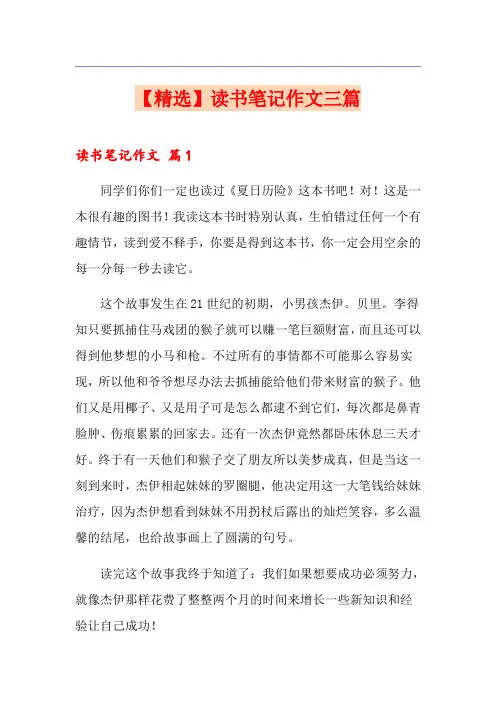 【精选】读书笔记作文三篇

读书笔记作文 篇1

同学们你们一定也读过《夏日历险》这本书吧！对！这是一本很有趣的图书！我读这本书时特别认真，生怕错过任何一个有趣情节，读到爱不释手，你要是得到这本书，你一定会用空余的每一分每一秒去读它。

这个故事发生在21世纪的初期，小男孩杰伊。贝里。李得知只要抓捕住马戏团的猴子就可以赚一笔巨额财富，而且还可以得到他梦想的小马和枪。不过所有的事情都不可能那么容易实现，所以他和爷爷想尽办法去抓捕能给他们带来财富的猴子。他们又是用椰子、又是用子可是怎么都逮不到它们，每次都是鼻青脸肿、伤痕累累的回家去。还有一次杰伊竟然都卧床休息三天才好。终于有一天他们和猴子交了朋友所以美梦成真，但是当这一刻到来时，杰伊相起妹妹的罗圈腿，他决定用这一大笔钱给妹妹治疗，因为杰伊想看到妹妹不用拐杖后露出的灿烂笑容，多么温馨的结尾，也给故事画上了圆满的句号。

读完这个故事我终于知道了：我们如果想要成功必须努力，就像杰伊那样花费了整整两个月的时间来增长一些新知识和经验让自己成功！